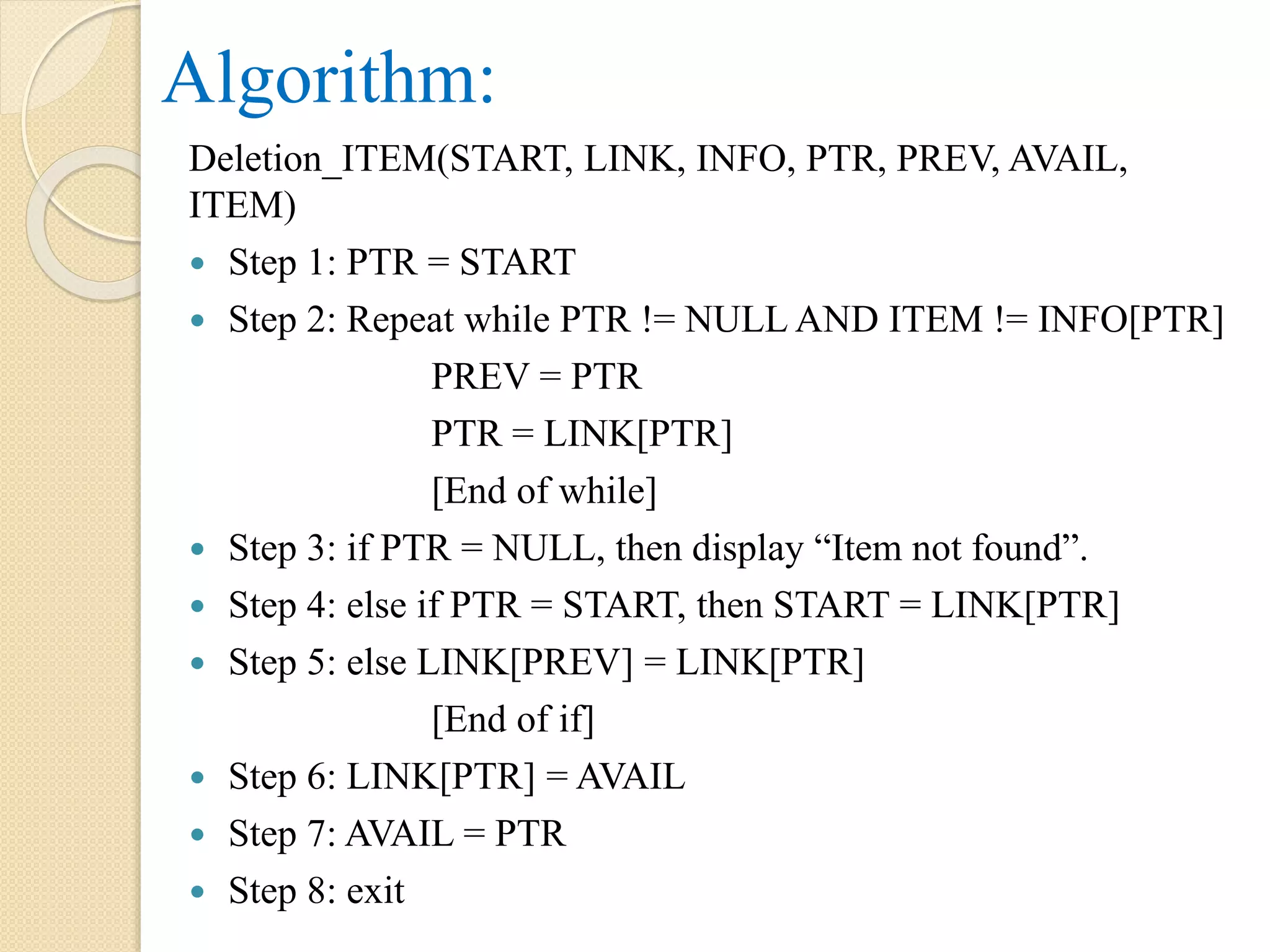 Algorithm:

Deletion_ITEM(START, LINK, INFO, PTR, PREV, AVAIL, ITEM)

• Step 1: PTR = START
• Step 2: Repeat while PTR != NULL AND ITEM != INFO[PTR]

PREV = PTR

PTR = LINK[PTR]

[End of while]

• Step 3: if PTR = NULL, then display "Item not found".
• Step 4: else if PTR = START, then START = LINK[PTR]
• Step 5: else LINK[PREV] = LINK[PTR]

[End of if]

• Step 6: LINK[PTR] = AVAIL
• Step 7: AVAIL = PTR
• Step 8: exit